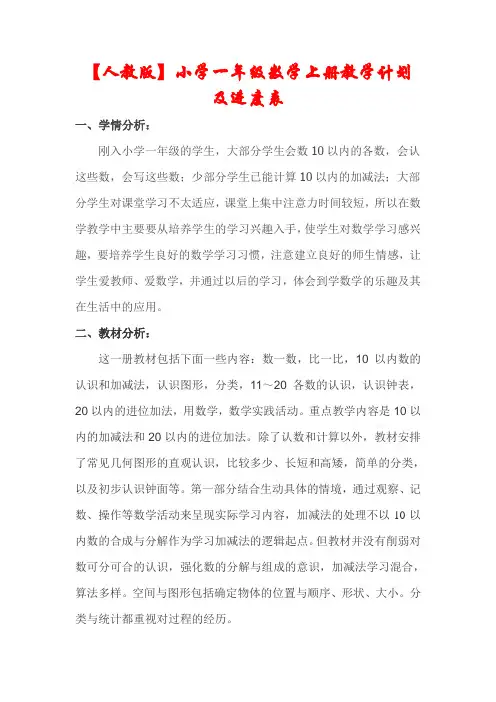 【人教版】小学一年级数学上册教学计划及进度表

一、学情分析：

刚入小学一年级的学生，大部分学生会数 10 以内的各数，会认这些数，会写这些数；少部分学生已能计算 10 以内的加减法；大部分学生对课堂学习不太适应，课堂上集中注意力时间较短，所以在数学教学中主要要从培养学生的学习兴趣入手，使学生对数学学习感兴趣，要培养学生良好的数学学习习惯，注意建立良好的师生情感，让学生爱教师、爱数学，并通过以后的学习，体会到学数学的乐趣及其在生活中的应用。

二、教材分析：

这一册教材包括下面一些内容：数一数，比一比，10 以内数的认识和加减法，认识图形，分类，11～20 各数的认识，认识钟表，20 以内的进位加法，用数学，数学实践活动。重点教学内容是 10 以内的加减法和 20 以内的进位加法。除了认数和计算以外，教材安排了常见几何图形的直观认识，比较多少、长短和高矮，简单的分类，以及初步认识钟面等。第一部分结合生动具体的情境，通过观察、记数、操作等数学活动来呈现实际学习内容，加减法的处理不以 10 以内数的合成与分解作为学习加减法的逻辑起点。但教材并没有削弱对数可分可合的认识，强化数的分解与组成的意识，加减法学习混合，算法多样。空间与图形包括确定物体的位置与顺序、形状、大小。分类与统计都重视对过程的经历。